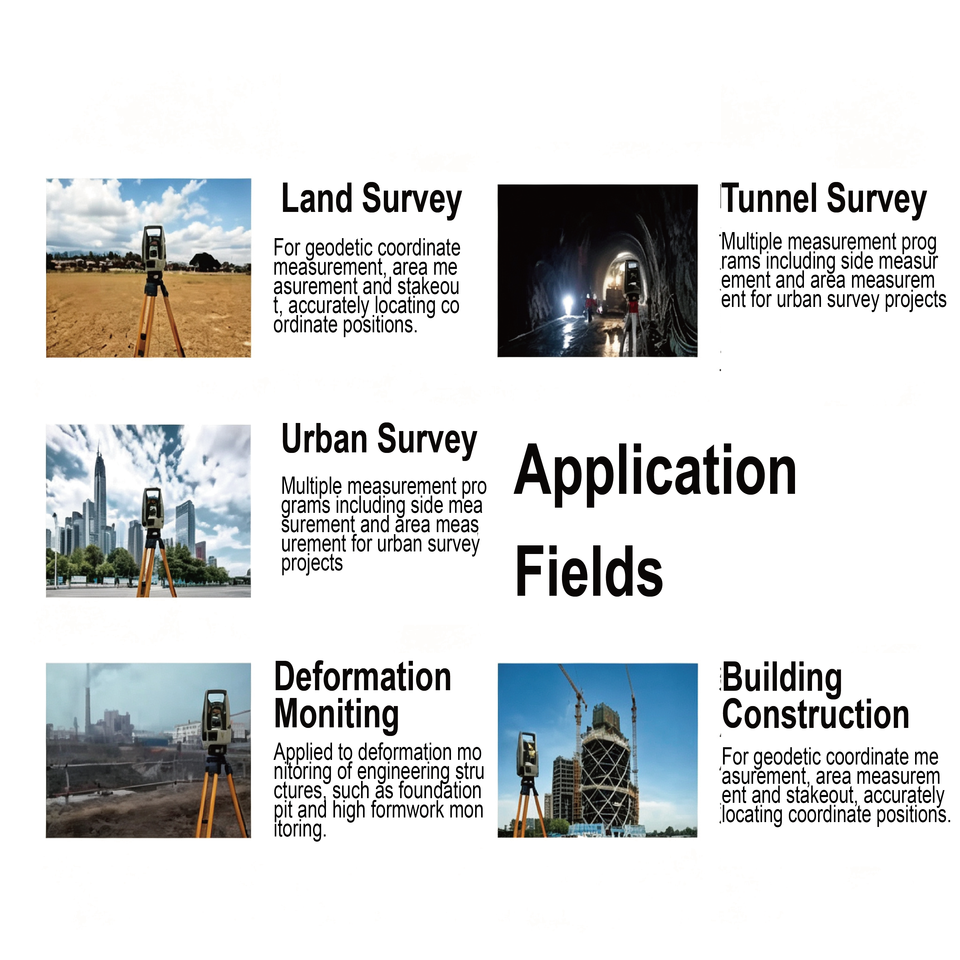 Land Survey

For geodetic coordinate measurement, area me asurement and stakeou t, accurately locating co ordinate positions.

Tunnel Survey

Multiple measurement prog rams including side measur ement and area measurem ent for urban survey projects

Urban Survey

Multiple measurement pro grams including side mea surement and area meas urement for urban survey projects

Application Fields

Deformation Moniting

Applied to deformation mo nitoring of engineering stru ctures, such as foundation pit and high formwork mon itoring.

Building Construction

For geodetic coordinate me asurement, area measurem ent and stakeout, accurately locating coordinate positions.